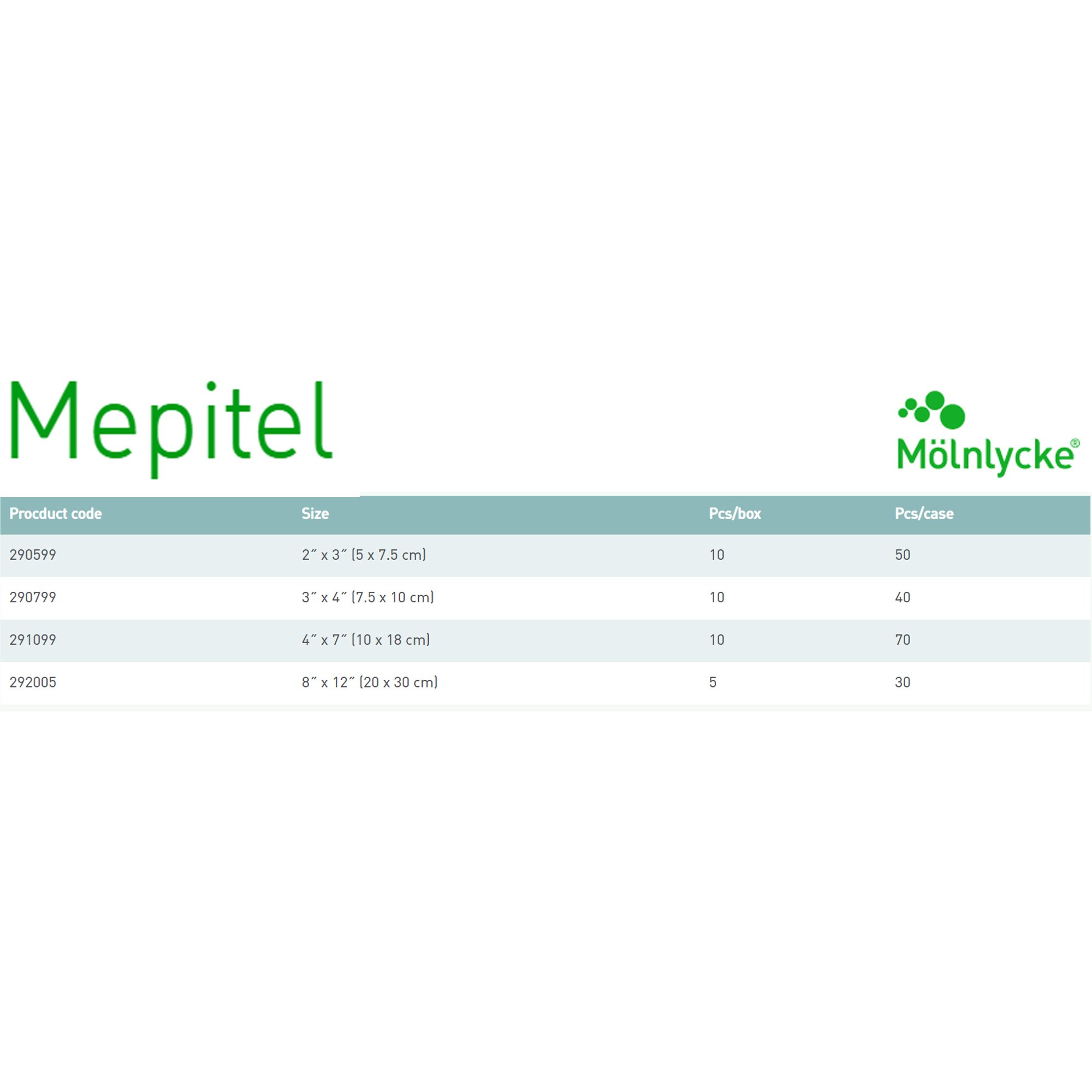 Mepitel

Mölnlycke®

| Procduct code | Size | Pcs/box | Pcs/case |
|---|---|---|---|
| 290599 | 2" x 3" (5 x 7.5 cm) | 10 | 50 |
| 290799 | 3" x 4" (7.5 x 10 cm) | 10 | 40 |
| 291099 | 4" x 7" (10 x 18 cm) | 10 | 70 |
| 292005 | 8" x 12" (20 x 30 cm) | 5 | 30 |